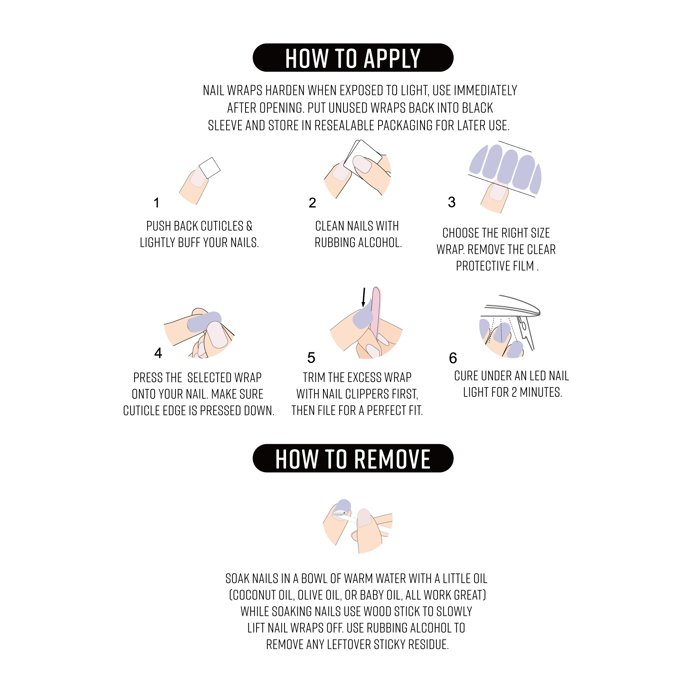 HOW TO APPLY

NAIL WRAPS HARDEN WHEN EXPOSED TO LIGHT, USE IMMEDIATELY AFTER OPENING. PUT UNUSED WRAPS BACK INTO BLACK SLEEVE AND STORE IN RESEALABLE PACKAGING FOR LATER USE.

1
PUSH BACK CUTICLES & LIGHTLY BUFF YOUR NAILS.

2
CLEAN NAILS WITH RUBBING ALCOHOL.

3
CHOOSE THE RIGHT SIZE WRAP. REMOVE THE CLEAR PROTECTIVE FILM .

4
PRESS THE SELECTED WRAP ONTO YOUR NAIL. MAKE SURE CUTICLE EDGE IS PRESSED DOWN.

5
TRIM THE EXCESS WRAP WITH NAIL CLIPPERS FIRST, THEN FILE FOR A PERFECT FIT.

6
CURE UNDER AN LED NAIL LIGHT FOR 2 MINUTES.

HOW TO REMOVE

SOAK NAILS IN A BOWL OF WARM WATER WITH A LITTLE OIL (COCONUT OIL, OLIVE OIL, OR BABY OIL, ALL WORK GREAT) WHILE SOAKING NAILS USE WOOD STICK TO SLOWLY LIFT NAIL WRAPS OFF. USE RUBBING ALCOHOL TO REMOVE ANY LEFTOVER STICKY RESIDUE.